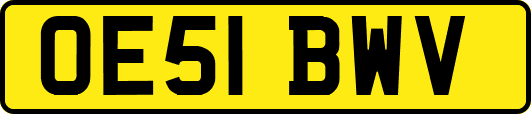 OE51 BWV